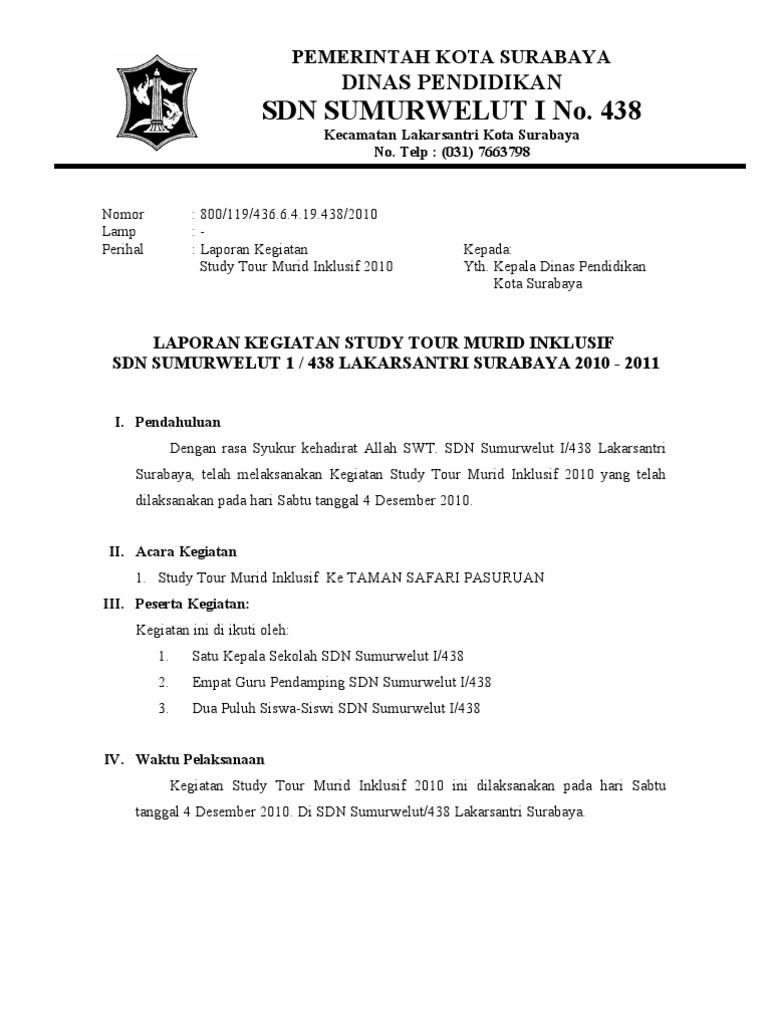 PEMERINTAH KOTA SURABAYA
DINAS PENDIDIKAN
SDN SUMURWELUT I No. 438
Kecamatan Lakarsantri Kota Surabaya
No. Telp : (031) 7663798

Nomor : 800/119/436.6.4.19.438/2010
Lamp : -
Perihal : Laporan Kegiatan
Study Tour Murid Inklusif 2010

Kepada:
Yth. Kepala Dinas Pendidikan
Kota Surabaya

LAPORAN KEGIATAN STUDY TOUR MURID INKLUSIF
SDN SUMURWELUT 1 / 438 LAKARSANTRI SURABAYA 2010 - 2011

I. Pendahuluan

Dengan rasa Syukur kehadirat Allah SWT. SDN Sumurwelut I/438 Lakarsantri Surabaya, telah melaksanakan Kegiatan Study Tour Murid Inklusif 2010 yang telah dilaksanakan pada hari Sabtu tanggal 4 Desember 2010.

II. Acara Kegiatan
1. Study Tour Murid Inklusif Ke TAMAN SAFARI PASURUAN

III. Peserta Kegiatan:
Kegiatan ini di ikuti oleh:
1. Satu Kepala Sekolah SDN Sumurwelut I/438
2. Empat Guru Pendamping SDN Sumurwelut I/438
3. Dua Puluh Siswa-Siswi SDN Sumurwelut I/438

IV. Waktu Pelaksanaan

Kegiatan Study Tour Murid Inklusif 2010 ini dilaksanakan pada hari Sabtu tanggal 4 Desember 2010. Di SDN Sumurwelut/438 Lakarsantri Surabaya.